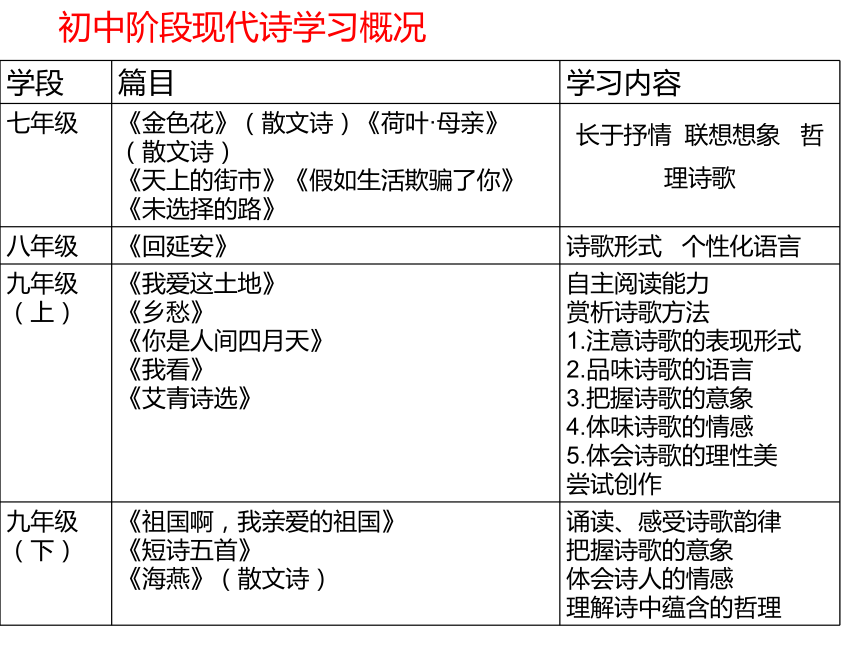 初中阶段现代诗学习概况

| 学段 | 篇目 | 学习内容 |
|---|---|---|
| 七年级 | 《金色花》（散文诗）《荷叶·母亲》（散文诗）《天上的街市》《假如生活欺骗了你》《未选择的路》 | 长于抒情 联想想象 哲理诗歌 |
| 八年级 | 《回延安》 | 诗歌形式 个性化语言 |
| 九年级（上） | 《我爱这土地》《乡愁》《你是人间四月天》《我看》《艾青诗选》 | 自主阅读能力 赏析诗歌方法 1.注意诗歌的表现形式 2.品味诗歌的语言 3.把握诗歌的意象 4.体味诗歌的情感 5.体会诗歌的理性美 尝试创作 |
| 九年级（下） | 《祖国啊，我亲爱的祖国》《短诗五首》《海燕》（散文诗） | 诵读、感受诗歌韵律 把握诗歌的意象 体会诗人的情感 理解诗中蕴含的哲理 |